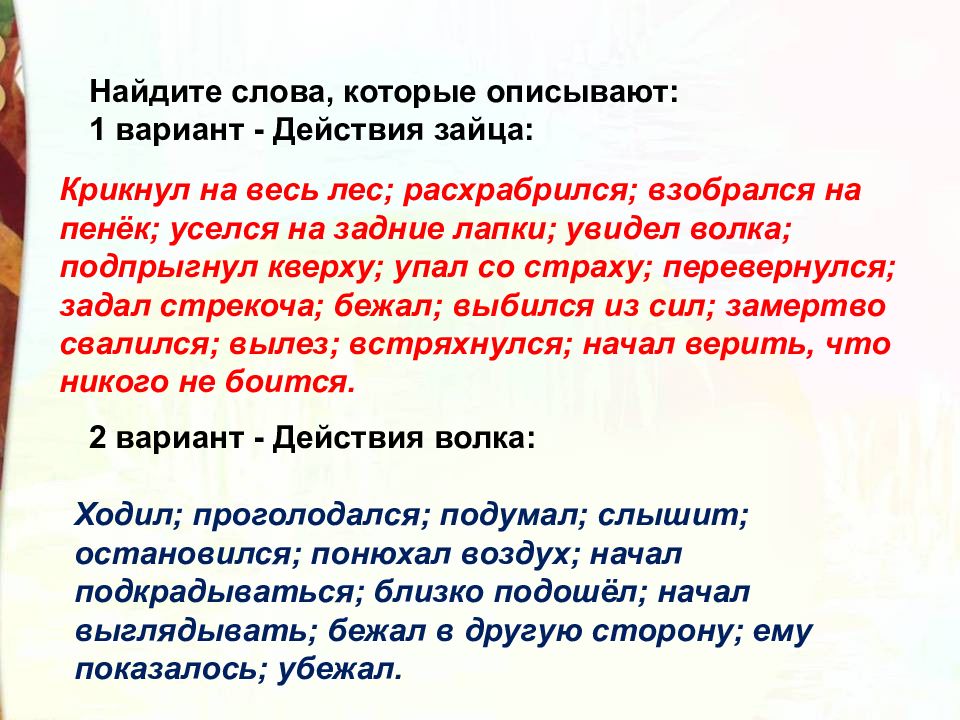 Найдите слова, которые описывают:
1 вариант - Действия зайца:

Крикнул на весь лес; расхрабрился; взобрался на пенёк; уселся на задние лапки; увидел волка; подпрыгнул кверху; упал со страху; перевернулся; задал стрекоча; бежал; выбился из сил; замертво свалился; вылез; встряхнулся; начал верить, что никого не боится.

2 вариант - Действия волка:

Ходил; проголодался; подумал; слышит; остановился; понюхал воздух; начал подкрадываться; близко подошёл; начал выглядывать; бежал в другую сторону; ему показалось; убежал.